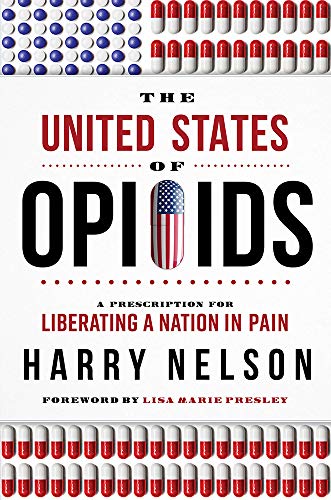 THE
UNITED STATES
OF
OPIOIDS

A PRESCRIPTION FOR
LIBERATING A NATION IN PAIN

HARRY NELSON

FOREWORD BY LISA MARIE PRESLEY